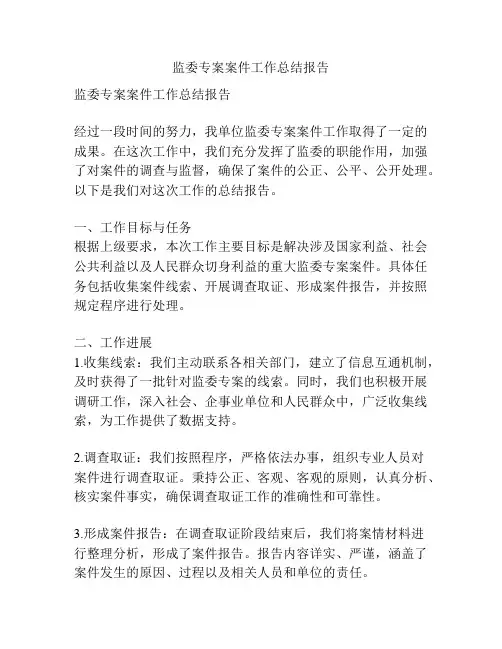 监委专案案件工作总结报告

监委专案案件工作总结报告

经过一段时间的努力，我单位监委专案案件工作取得了一定的成果。在这次工作中，我们充分发挥了监委的职能作用，加强了对案件的调查与监督，确保了案件的公正、公平、公开处理。以下是我们对这次工作的总结报告。

一、工作目标与任务
根据上级要求，本次工作主要目标是解决涉及国家利益、社会公共利益以及人民群众切身利益的重大监委专案案件。具体任务包括收集案件线索、开展调查取证、形成案件报告，并按照规定程序进行处理。

二、工作进展
1.收集线索：我们主动联系各相关部门，建立了信息互通机制，及时获得了一批针对监委专案的线索。同时，我们也积极开展调研工作，深入社会、企事业单位和人民群众中，广泛收集线索，为工作提供了数据支持。

2.调查取证：我们按照程序，严格依法办事，组织专业人员对案件进行调查取证。秉持公正、客观、客观的原则，认真分析、核实案件事实，确保调查取证工作的准确性和可靠性。

3.形成案件报告：在调查取证阶段结束后，我们将案情材料进行整理分析，形成了案件报告。报告内容详实、严谨，涵盖了案件发生的原因、过程以及相关人员和单位的责任。